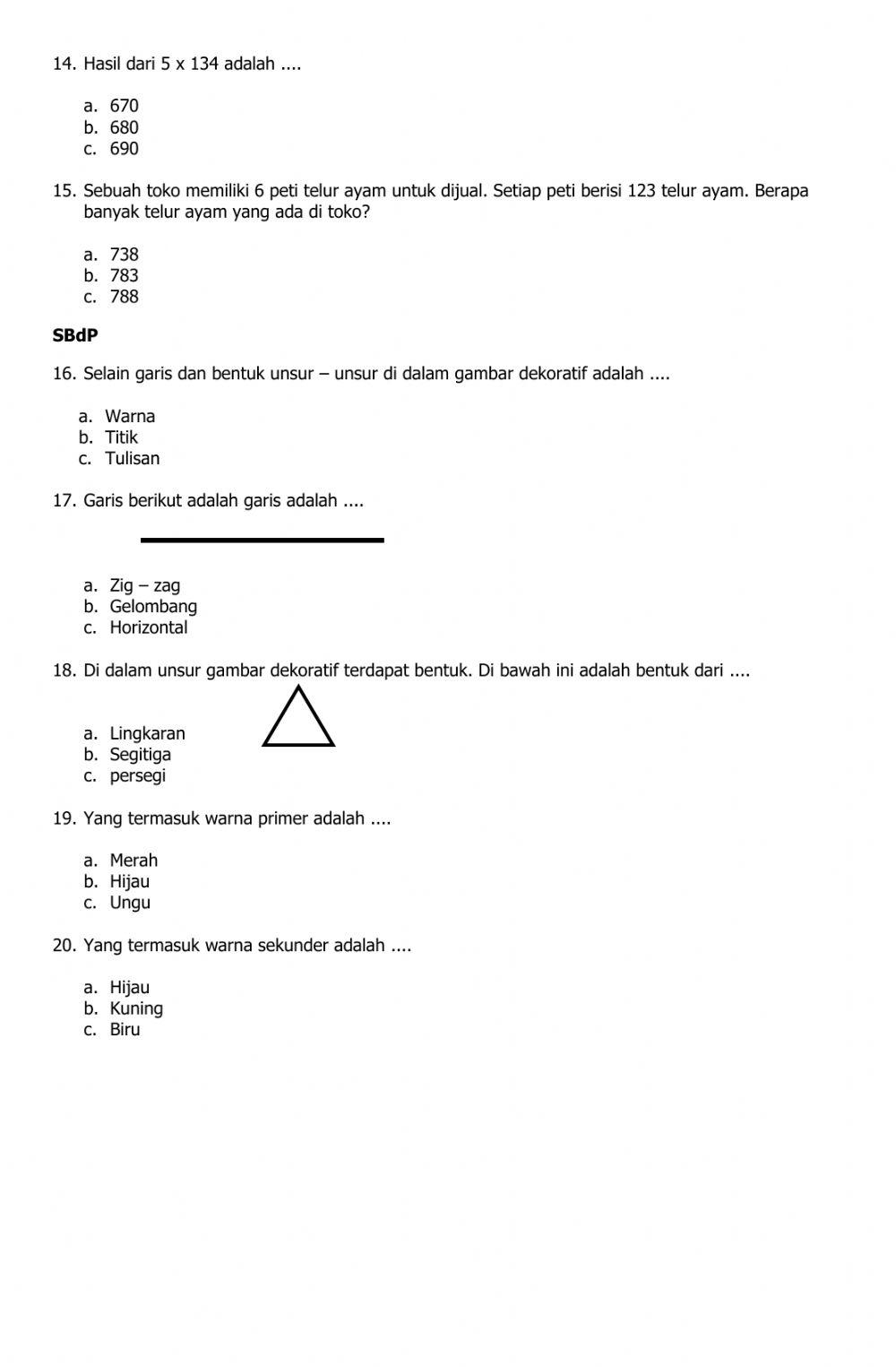 14. Hasil dari 5 x 134 adalah ....

a. 670
b. 680
c. 690

15. Sebuah toko memiliki 6 peti telur ayam untuk dijual. Setiap peti berisi 123 telur ayam. Berapa banyak telur ayam yang ada di toko?

a. 738
b. 783
c. 788

SBdP

16. Selain garis dan bentuk unsur – unsur di dalam gambar dekoratif adalah ....

a. Warna
b. Titik
c. Tulisan

17. Garis berikut adalah garis adalah ....

a. Zig – zag
b. Gelombang
c. Horizontal

18. Di dalam unsur gambar dekoratif terdapat bentuk. Di bawah ini adalah bentuk dari ....

a. Lingkaran
b. Segitiga
c. persegi

19. Yang termasuk warna primer adalah ....

a. Merah
b. Hijau
c. Ungu

20. Yang termasuk warna sekunder adalah ....

a. Hijau
b. Kuning
c. Biru